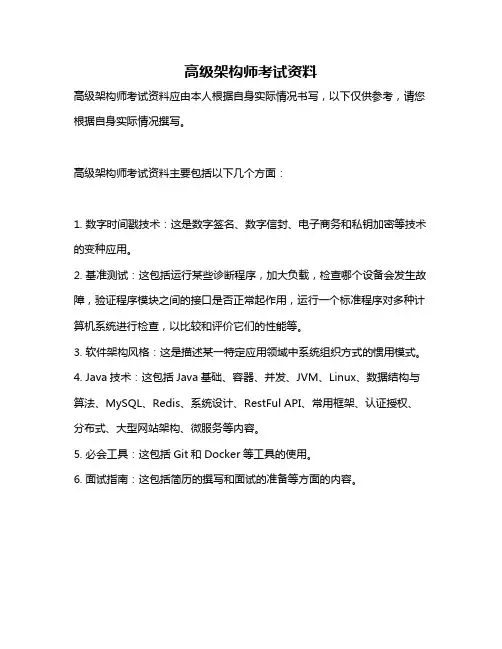 高级架构师考试资料

高级架构师考试资料应由本人根据自身实际情况书写，以下仅供参考，请您根据自身实际情况撰写。

高级架构师考试资料主要包括以下几个方面：

1. 数字时间戳技术：这是数字签名、数字信封、电子商务和私钥加密等技术的变种应用。

2. 基准测试：这包括运行某些诊断程序，加大负载，检查哪个设备会发生故障，验证程序模块之间的接口是否正常起作用，运行一个标准程序对多种计算机系统进行检查，以比较和评价它们的性能等。

3. 软件架构风格：这是描述某一特定应用领域中系统组织方式的惯用模式。

4. Java 技术：这包括 Java 基础、容器、并发、JVM、Linux、数据结构与算法、MySQL、Redis、系统设计、RestFul API、常用框架、认证授权、分布式、大型网站架构、微服务等内容。

5. 必会工具：这包括 Git 和 Docker 等工具的使用。

6. 面试指南：这包括简历的撰写和面试的准备等方面的内容。